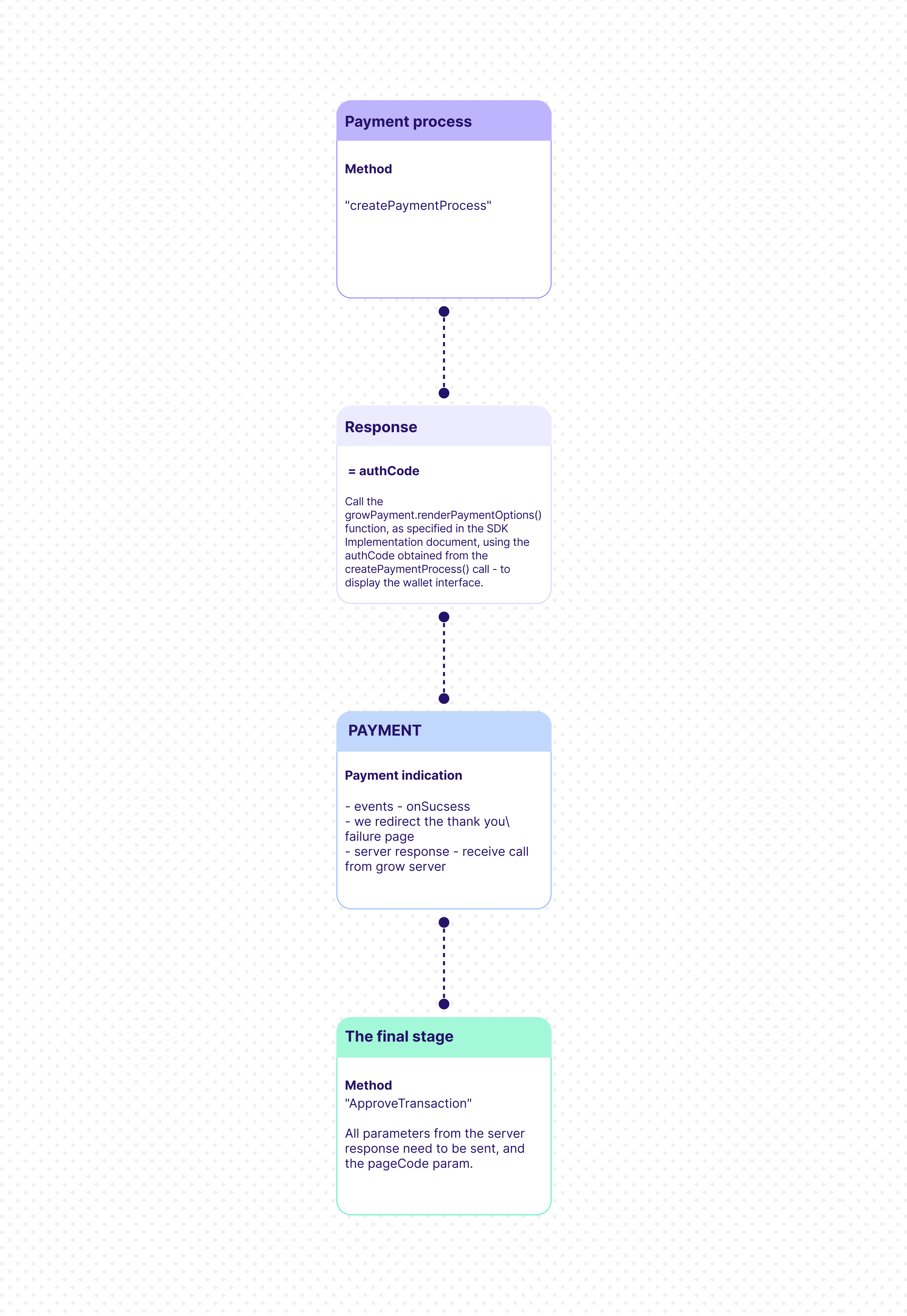 Payment process

Method

"createPaymentProcess"

Response

= authCode

Call the growPayment.renderPaymentOptions() function, as specified in the SDK Implementation document, using the authCode obtained from the createPaymentProcess() call - to display the wallet interface.

PAYMENT

Payment indication

- events - onSucsess
- we redirect the thank you\ failure page
- server response - receive call from grow server

The final stage

Method
"ApproveTransaction"

All parameters from the server response need to be sent, and the pageCode param.